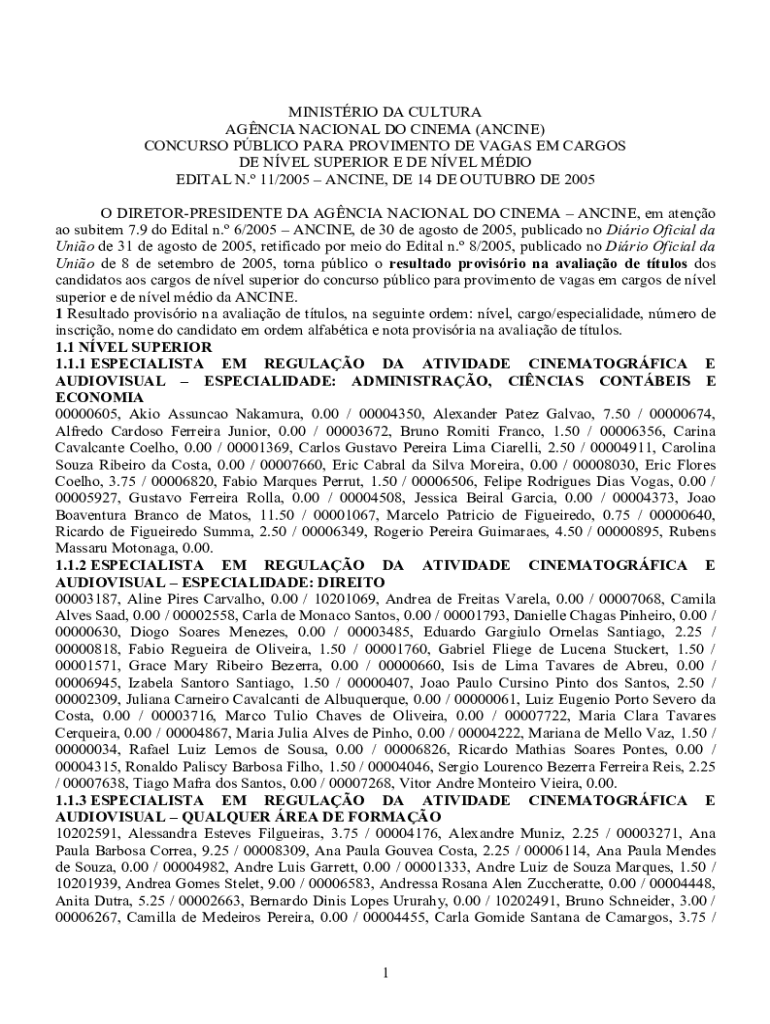 MINISTÉRIO DA CULTURA
AGÊNCIA NACIONAL DO CINEMA (ANCINE)
CONCURSO PÚBLICO PARA PROVIMENTO DE VAGAS EM CARGOS DE NÍVEL SUPERIOR E DE NÍVEL MÉDIO
EDITAL N.º 11/2005 – ANCINE, DE 14 DE OUTUBRO DE 2005

O DIRETOR-PRESIDENTE DA AGÊNCIA NACIONAL DO CINEMA – ANCINE, em atenção ao subitem 7.9 do Edital n.º 6/2005 – ANCINE, de 30 de agosto de 2005, publicado no Diário Oficial da União de 31 de agosto de 2005, retificado por meio do Edital n.º 8/2005, publicado no Diário Oficial da União de 8 de setembro de 2005, torna público o resultado provisório na avaliação de títulos dos candidatos aos cargos de nível superior do concurso público para provimento de vagas em cargos de nível superior e de nível médio da ANCINE.
1 Resultado provisório na avaliação de títulos, na seguinte ordem: nível, cargo/especialidade, número de inscrição, nome do candidato em ordem alfabética e nota provisória na avaliação de títulos.
1.1 NÍVEL SUPERIOR
1.1.1 ESPECIALISTA EM REGULAÇÃO DA ATIVIDADE CINEMATOGRÁFICA E AUDIOVISUAL – ESPECIALIDADE: ADMINISTRAÇÃO, CIÊNCIAS CONTÁBEIS E ECONOMIA
00000605, Akio Assuncao Nakamura, 0.00 / 00004350, Alexander Patez Galvao, 7.50 / 00000674, Alfredo Cardoso Ferreira Junior, 0.00 / 00003672, Bruno Romiti Franco, 1.50 / 00006356, Carina Cavalcante Coelho, 0.00 / 00001369, Carlos Gustavo Pereira Lima Ciarelli, 2.50 / 00004911, Carolina Souza Ribeiro da Costa, 0.00 / 00007660, Eric Cabral da Silva Moreira, 0.00 / 00008030, Eric Flores Coelho, 3.75 / 00006820, Fabio Marques Perrut, 1.50 / 00006506, Felipe Rodrigues Dias Vogas, 0.00 / 00005927, Gustavo Ferreira Rolla, 0.00 / 00004508, Jessica Beiral Garcia, 0.00 / 00004373, Joao Boaventura Branco de Matos, 11.50 / 00001067, Marcelo Patricio de Figueiredo, 0.75 / 00000640, Ricardo de Figueiredo Summa, 2.50 / 00006349, Rogerio Pereira Guimaraes, 4.50 / 00000895, Rubens Massaru Motonaga, 0.00.
1.1.2 ESPECIALISTA EM REGULAÇÃO DA ATIVIDADE CINEMATOGRÁFICA E AUDIOVISUAL – ESPECIALIDADE: DIREITO
00003187, Aline Pires Carvalho, 0.00 / 10201069, Andrea de Freitas Varela, 0.00 / 00007068, Camila Alves Saad, 0.00 / 00002558, Carla de Monaco Santos, 0.00 / 00001793, Danielle Chagas Pinheiro, 0.00 / 00000630, Diogo Soares Menezes, 0.00 / 00003485, Eduardo Gargiulo Ornelas Santiago, 2.25 / 00000818, Fabio Regueira de Oliveira, 1.50 / 00001760, Gabriel Fliege de Lucena Stuckert, 1.50 / 00001571, Grace Mary Ribeiro Bezerra, 0.00 / 00000660, Isis de Lima Tavares de Abreu, 0.00 / 00006945, Izabela Santoro Santiago, 1.50 / 00000407, Joao Paulo Cursino Pinto dos Santos, 2.50 / 00002309, Juliana Carneiro Cavalcanti de Albuquerque, 0.00 / 00000061, Luiz Eugenio Porto Severo da Costa, 0.00 / 00003716, Marco Tulio Chaves de Oliveira, 0.00 / 00007722, Maria Clara Tavares Cerqueira, 0.00 / 00004867, Maria Julia Alves de Pinho, 0.00 / 00004222, Mariana de Mello Vaz, 1.50 / 00000034, Rafael Luiz Lemos de Sousa, 0.00 / 00006826, Ricardo Mathias Soares Pontes, 0.00 / 00004315, Ronaldo Paliscy Barbosa Filho, 1.50 / 00004046, Sergio Lourenco Bezerra Ferreira Reis, 2.25 / 00007638, Tiago Mafra dos Santos, 0.00 / 00007268, Vitor Andre Monteiro Vieira, 0.00.
1.1.3 ESPECIALISTA EM REGULAÇÃO DA ATIVIDADE CINEMATOGRÁFICA E AUDIOVISUAL – QUALQUER ÁREA DE FORMAÇÃO
10202591, Alessandra Esteves Filgueiras, 3.75 / 00004176, Alexandre Muniz, 2.25 / 00003271, Ana Paula Barbosa Correa, 9.25 / 00008309, Ana Paula Gouvea Costa, 2.25 / 00006114, Ana Paula Mendes de Souza, 0.00 / 00004982, Andre Luis Garrett, 0.00 / 00001333, Andre Luiz de Souza Marques, 1.50 / 10201939, Andrea Gomes Stelet, 9.00 / 00006583, Andressa Rosana Alen Zuccheratte, 0.00 / 00004448, Anita Dutra, 5.25 / 00002663, Bernardo Dinis Lopes Ururahy, 0.00 / 10202491, Bruno Schneider, 3.00 / 00006267, Camilla de Medeiros Pereira, 0.00 / 00004455, Carla Gomide Santana de Camargos, 3.75 /

1